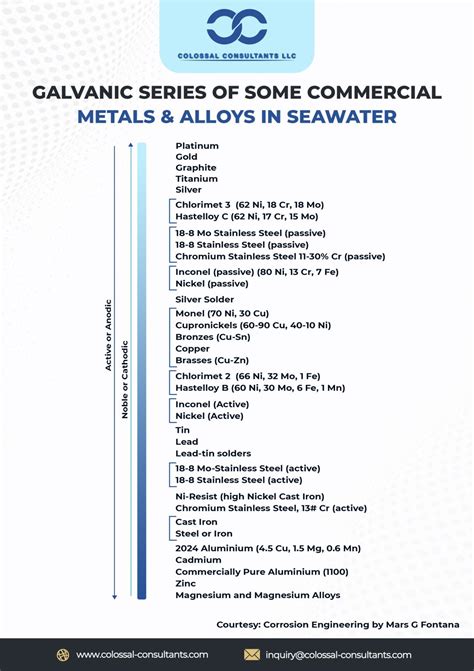 COLOSSAL CONSULTANTS LLC

GALVANIC SERIES OF SOME COMMERCIAL
METALS & ALLOYS IN SEAWATER

Active or Anodic

Noble or Cathodic

Platinum
Gold
Graphite
Titanium
Silver

Chlorimet 3 (62 Ni, 18 Cr, 18 Mo)
Hastelloy C (62 Ni, 17 Cr, 15 Mo)

18-8 Mo Stainless Steel (passive)
18-8 Stainless Steel (passive)
Chromium Stainless Steel 11-30% Cr (passive)

Inconel (passive) (80 Ni, 13 Cr, 7 Fe)
Nickel (passive)

Silver Solder

Monel (70 Ni, 30 Cu)
Cupronickels (60-90 Cu, 40-10 Ni)
Bronzes (Cu-Sn)
Copper
Brasses (Cu-Zn)

Chlorimet 2 (66 Ni, 32 Mo, 1 Fe)
Hastelloy B (60 Ni, 30 Mo, 6 Fe, 1 Mn)

Inconel (Active)
Nickel (Active)

Tin
Lead
Lead-tin solders

18-8 Mo-Stainless Steel (active)
18-8 Stainless Steel (active)

Ni-Resist (high Nickel Cast Iron)
Chromium Stainless Steel, 13# Cr (active)

Cast Iron
Steel or Iron

2024 Aluminium (4.5 Cu, 1.5 Mg, 0.6 Mn)
Cadmium
Commercially Pure Aluminium (1100)
Zinc
Magnesium and Magnesium Alloys

Courtesy: Corrosion Engineering by Mars G Fontana

www.colossal-consultants.com
inquiry@colossal-consultants.com